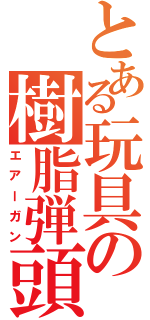 とある玩具の樹脂弾頭
エアーガン